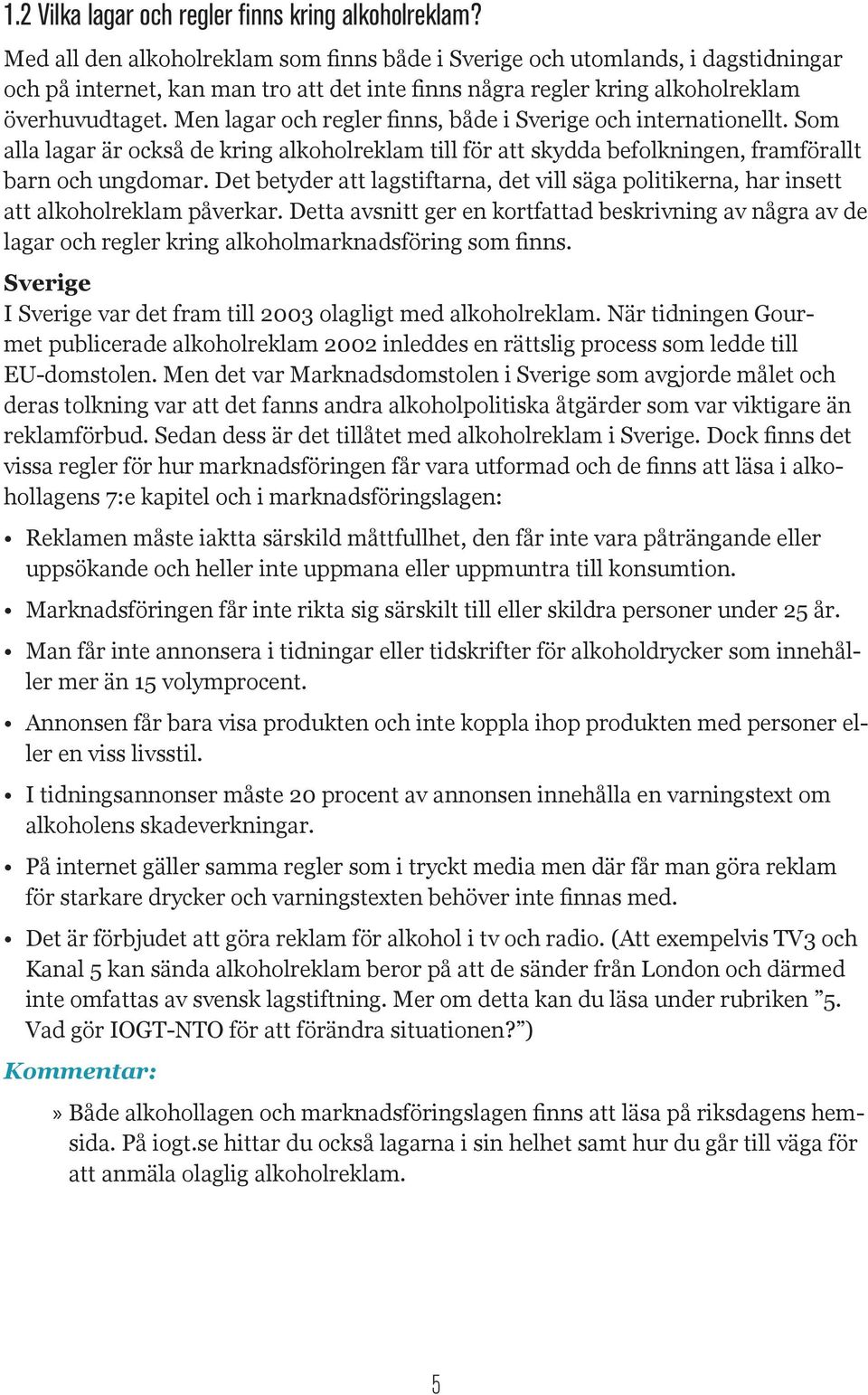 1.2 Vilka lagar och regler finns kring alkoholreklam?

Med all den alkoholreklam som finns både i Sverige och utomlands, i dagstidningar och på internet, kan man tro att det inte finns några regler kring alkoholreklam överhuvudtaget. Men lagar och regler finns, både i Sverige och internationellt. Som alla lagar är också de kring alkoholreklam till för att skydda befolkningen, framförallt barn och ungdomar. Det betyder att lagstiftarna, det vill säga politikerna, har insett att alkoholreklam påverkar. Detta avsnitt ger en kortfattad beskrivning av några av de lagar och regler kring alkoholmarknadsföring som finns.

Sverige

I Sverige var det fram till 2003 olagligt med alkoholreklam. När tidningen Gourmet publicerade alkoholreklam 2002 inleddes en rättslig process som ledde till EU-domstolen. Men det var Marknadsdomstolen i Sverige som avgjorde målet och deras tolkning var att det fanns andra alkoholpolitiska åtgärder som var viktigare än reklamförbud. Sedan dess är det tillåtet med alkoholreklam i Sverige. Dock finns det vissa regler för hur marknadsföringen får vara utformad och de finns att läsa i alkohollagens 7:e kapitel och i marknadsföringslagen:

• Reklamen måste iaktta särskild måttfullhet, den får inte vara påträngande eller uppsökande och heller inte uppmana eller uppmuntra till konsumtion.

• Marknadsföringen får inte rikta sig särskilt till eller skildra personer under 25 år.

• Man får inte annonsera i tidningar eller tidskrifter för alkoholdrycker som innehåller mer än 15 volymprocent.

• Annonsen får bara visa produkten och inte koppla ihop produkten med personer eller en viss livsstil.

• I tidningsannonser måste 20 procent av annonsen innehålla en varningstext om alkoholens skadeverkningar.

• På internet gäller samma regler som i tryckt media men där får man göra reklam för starkare drycker och varningstexten behöver inte finnas med.

• Det är förbjudet att göra reklam för alkohol i tv och radio. (Att exempelvis TV3 och Kanal 5 kan sända alkoholreklam beror på att de sänder från London och därmed inte omfattas av svensk lagstiftning. Mer om detta kan du läsa under rubriken ”5. Vad gör IOGT-NTO för att förändra situationen?”)

Kommentar:

» Både alkohollagen och marknadsföringslagen finns att läsa på riksdagens hemsida. På iogt.se hittar du också lagarna i sin helhet samt hur du går till väga för att anmäla olaglig alkoholreklam.

5